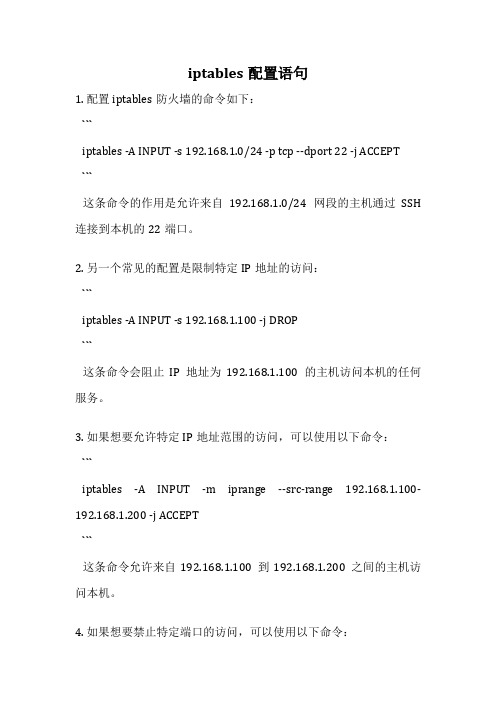 iptables 配置语句

1. 配置 iptables 防火墙的命令如下：

```

iptables -A INPUT -s 192.168.1.0/24 -p tcp --dport 22 -j ACCEPT

```

这条命令的作用是允许来自 192.168.1.0/24 网段的主机通过 SSH 连接到本机的 22 端口。

2. 另一个常见的配置是限制特定 IP 地址的访问：

```

iptables -A INPUT -s 192.168.1.100 -j DROP

```

这条命令会阻止 IP 地址为 192.168.1.100 的主机访问本机的任何服务。

3. 如果想要允许特定 IP 地址范围的访问，可以使用以下命令：

```

iptables -A INPUT -m iprange --src-range 192.168.1.100-192.168.1.200 -j ACCEPT

```

这条命令允许来自 192.168.1.100 到 192.168.1.200 之间的主机访问本机。

4. 如果想要禁止特定端口的访问，可以使用以下命令：